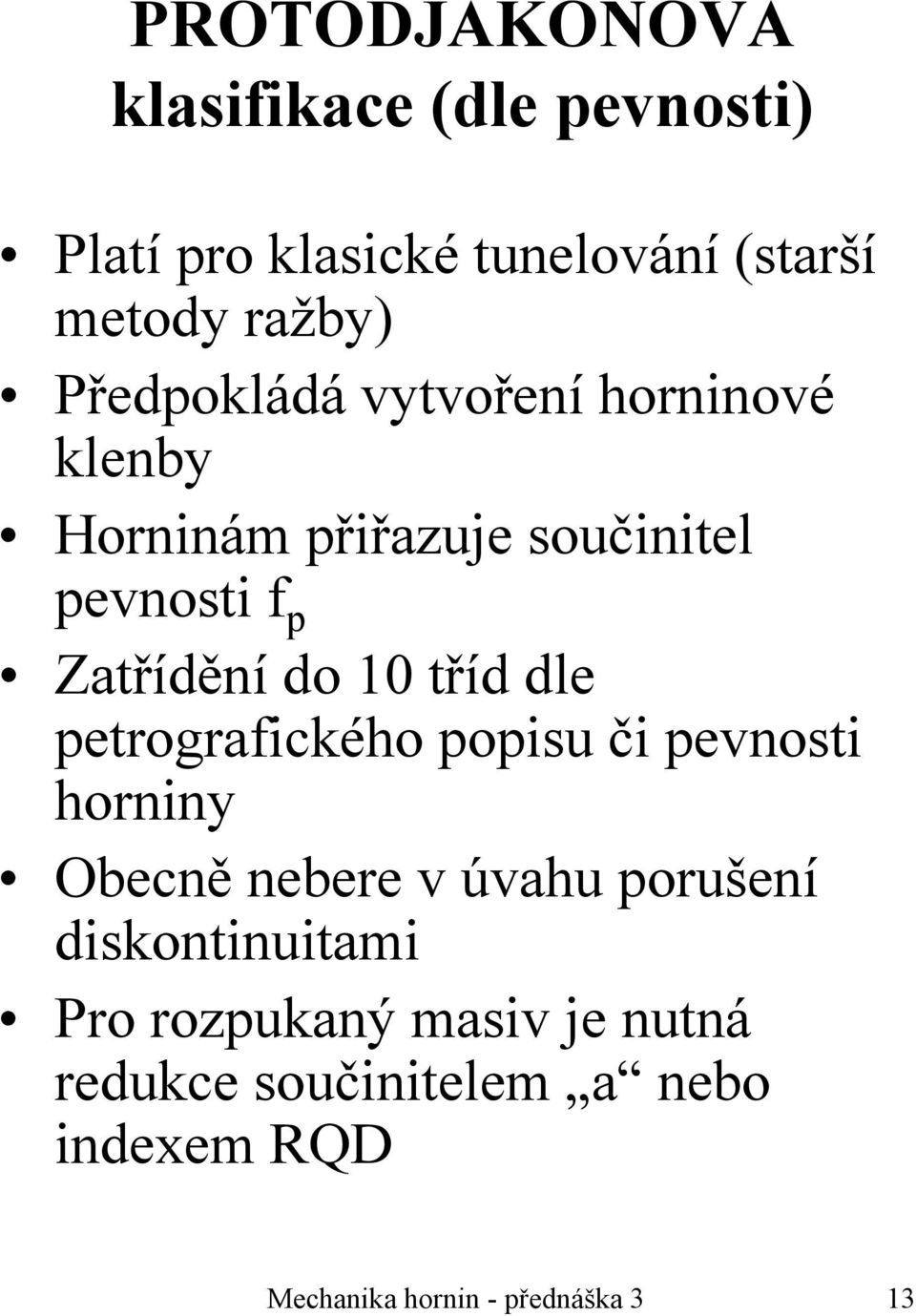 PROTODJAKONOVA klasifikace (dle pevnosti)

• Platí pro klasické tunelování (starší metody ražby)
• Předpokládá vytvoření horninové klenby
• Horninám přiřazuje součinitel pevnosti $f_p$
• Zatřídění do 10 tříd dle petrografického popisu či pevnosti horniny
• Obecně nebere v úvahu porušení diskontinuitami
• Pro rozpukaný masiv je nutná redukce součinitelem „a“ nebo indexem RQD

Mechanika hornin - přednáška 3 13